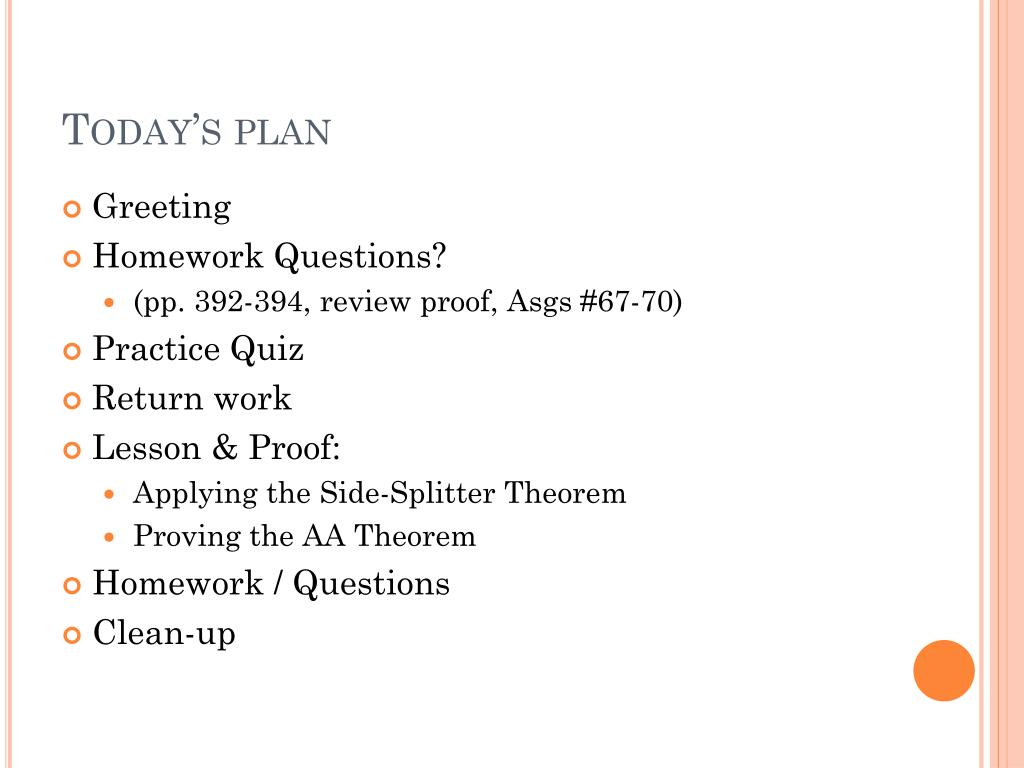 TODAY'S PLAN

Greeting

Homework Questions?

(pp. 392-394, review proof, Asgs #67-70)

Practice Quiz

Return work

Lesson & Proof:

Applying the Side-Splitter Theorem

Proving the AA Theorem

Homework / Questions

Clean-up